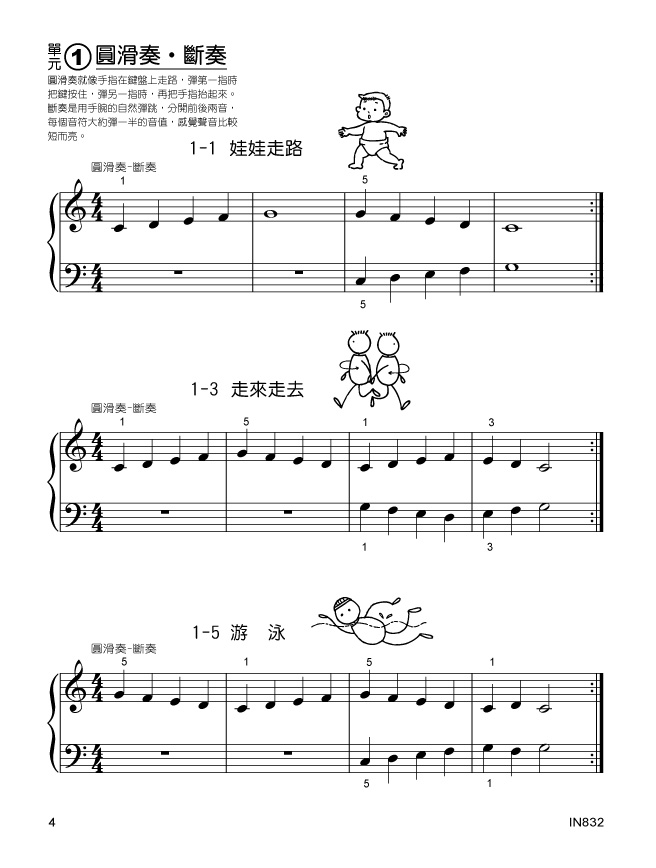 單元 ① 圓滑奏・斷奏

圓滑奏就像手指在鍵盤上走路，彈第一指時把鍵按住，彈另一指時，再把手指抬起來。斷奏是用手腕的自然彈跳，分開前後兩音，每個音符大約彈一半的音值，感覺聲音比較短而亮。

1-1 娃娃走路

圓滑奏-斷奏

1 5

5

1-3 走來走去

圓滑奏-斷奏

1 5 1 3

1 3

1-5 游 泳

圓滑奏-斷奏

5 1 5 1

5 1

4 IN832